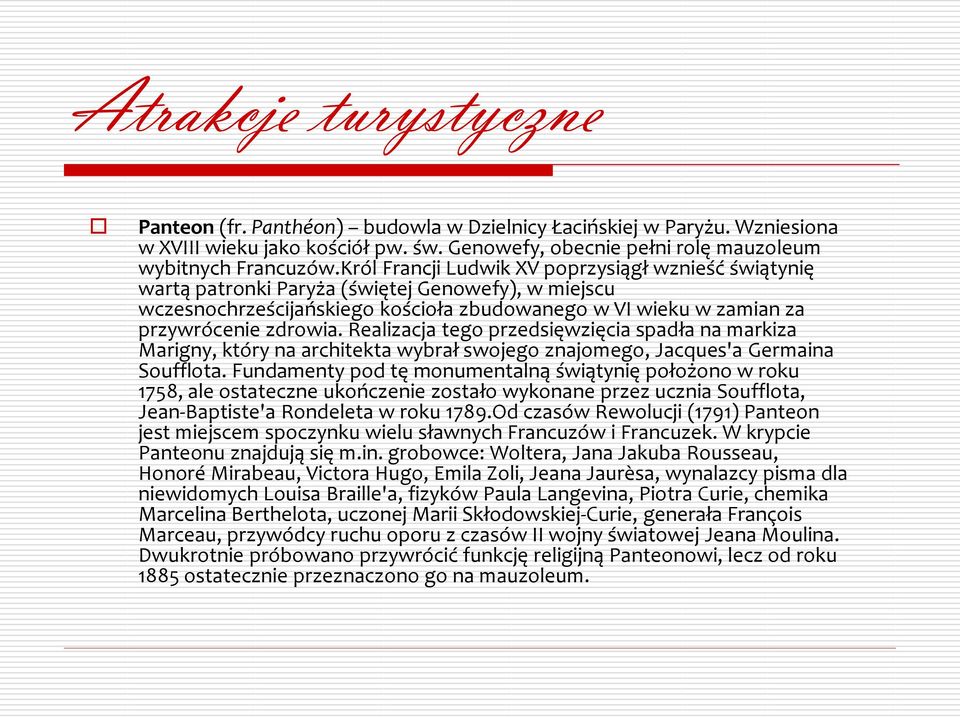 Atrakcje turystyczne

Panteon (fr. Panthéon) – budowla w Dzielnicy Łacińskiej w Paryżu. Wzniesiona w XVIII wieku jako kościół pw. św. Genowefy, obecnie pełni rolę mauzoleum wybitnych Francuzów.Król Francji Ludwik XV poprzysiągł wznieść świątynię wartą patronki Paryża (świętej Genowefy), w miejscu wczesnochrześcijańskiego kościoła zbudowanego w VI wieku w zamian za przywrócenie zdrowia. Realizacja tego przedsięwzięcia spadła na markiza Marigny, który na architekta wybrał swojego znajomego, Jacques'a Germaina Soufflota. Fundamenty pod tę monumentalną świątynię położono w roku 1758, ale ostateczne ukończenie zostało wykonane przez ucznia Soufflota, Jean-Baptiste'a Rondeleta w roku 1789.Od czasów Rewolucji (1791) Panteon jest miejscem spoczynku wielu sławnych Francuzów i Francuzek. W krypcie Panteonu znajdują się m.in. grobowce: Woltera, Jana Jakuba Rousseau, Honoré Mirabeau, Victora Hugo, Emila Zoli, Jeana Jaurèsa, wynalazcy pisma dla niewidomych Louisa Braille'a, fizyków Paula Langevina, Piotra Curie, chemika Marcelina Berthelota, uczonej Marii Skłodowskiej-Curie, generała François Marceau, przywódcy ruchu oporu z czasów II wojny światowej Jeana Moulina. Dwukrotnie próbowano przywrócić funkcję religijną Panteonowi, lecz od roku 1885 ostatecznie przeznaczono go na mauzoleum.